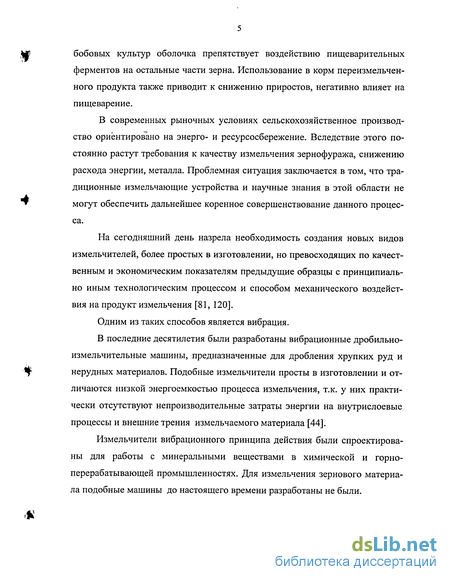 5

бобовых культур оболочка препятствует воздействию пищеварительных ферментов на остальные части зерна. Использование в корм переизмельченного продукта также приводит к снижению приростов, негативно влияет на пищеварение.

В современных рыночных условиях сельскохозяйственное производство ориентировано на энерго- и ресурсосбережение. Вследствие этого постоянно растут требования к качеству измельчения зернофуража, снижению расхода энергии, металла. Проблемная ситуация заключается в том, что традиционные измельчающие устройства и научные знания в этой области не могут обеспечить дальнейшее коренное совершенствование данного процесса.

На сегодняшний день назрела необходимость создания новых видов измельчителей, более простых в изготовлении, но превосходящих по качественным и экономическим показателям предыдущие образцы с принципиально иным технологическим процессом и способом механического воздействия на продукт измельчения [81, 120].

Одним из таких способов является вибрация.

В последние десятилетия были разработаны вибрационные дробильно-измельчительные машины, предназначенные для дробления хрупких руд и нерудных материалов. Подобные измельчители просты в изготовлении и отличаются низкой энергоемкостью процесса измельчения, т.к. у них практически отсутствуют непроизводительные затраты энергии на внутрислоевые процессы и внешние трения измельчаемого материала [44].

Измельчители вибрационного принципа действия были спроектированы для работы с минеральными веществами в химической и горно-перерабатывающей промышленностях. Для измельчения зернового материала подобные машины до настоящего времени разработаны не были.

dsLib.net
библиотека диссертаций